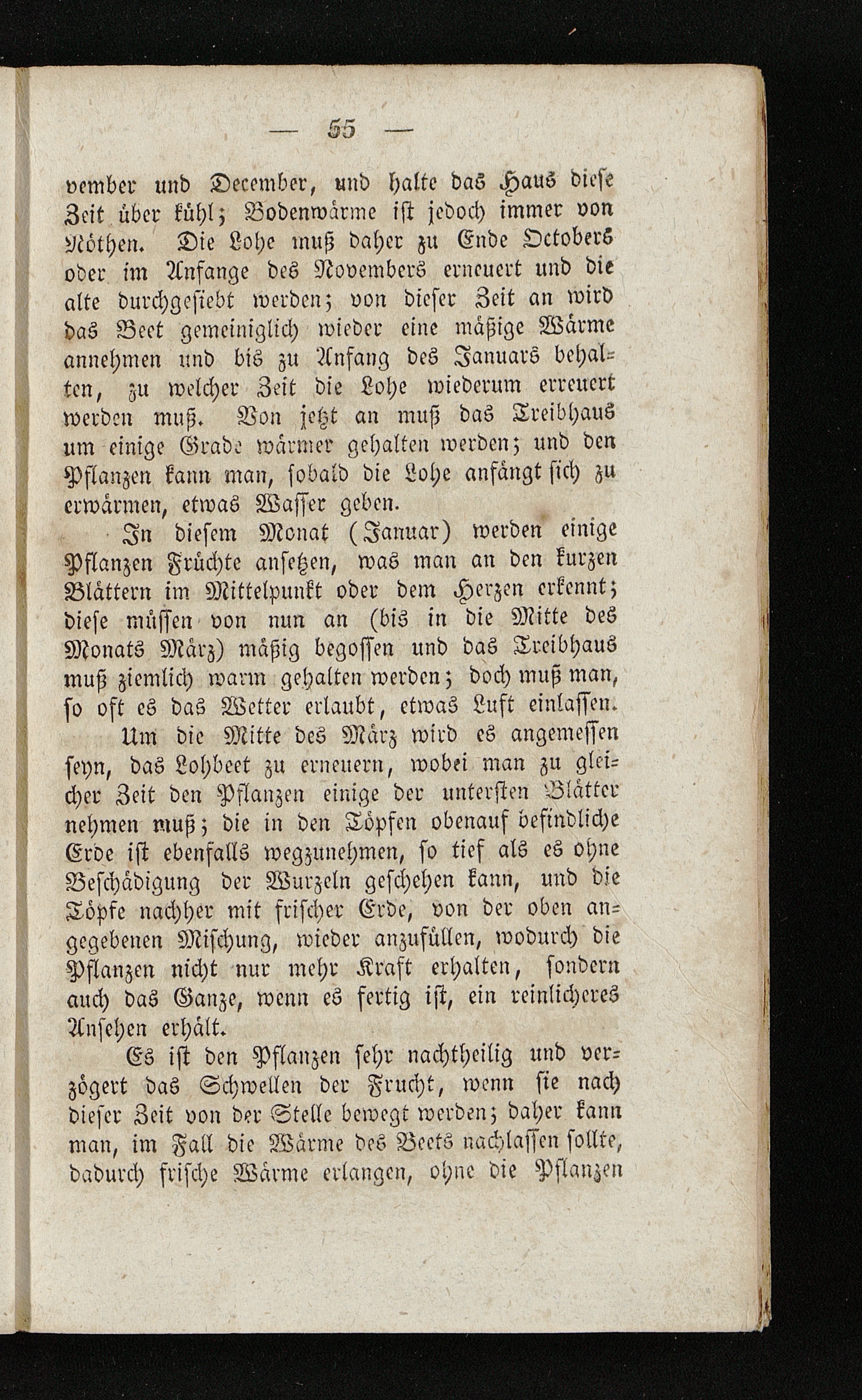 — 55 —

vember und December, und halte das Haus diese Zeit über kühl; Bodenwärme ist jedoch immer von Nöthen. Die Lohe muß daher zu Ende Octobers oder im Anfange des Novembers erneuert und die alte durchgesiebt werden; von dieser Zeit an wird das Beet gemeiniglich wieder eine mäßige Wärme annehmen und bis zu Anfang des Januars behalten, zu welcher Zeit die Lohe wiederum erreuert werden muß. Von jetzt an muß das Treibhaus um einige Grade wärmer gehalten werden; und den Pflanzen kann man, sobald die Lohe anfängt sich zu erwärmen, etwas Wasser geben.

In diesem Monat (Januar) werden einige Pflanzen Früchte ansetzen, was man an den kurzen Blättern im Mittelpunkt oder dem Herzen erkennt; diese müssen von nun an (bis in die Mitte des Monats März) mäßig begossen und das Treibhaus muß ziemlich warm gehalten werden; doch muß man, so oft es das Wetter erlaubt, etwas Luft einlassen.

Um die Mitte des März wird es angemessen seyn, das Lohbeet zu erneuern, wobei man zu gleicher Zeit den Pflanzen einige der untersten Blätter nehmen muß; die in den Töpfen obenauf befindliche Erde ist ebenfalls wegzunehmen, so tief als es ohne Beschädigung der Wurzeln geschehen kann, und die Töpfe nachher mit frischer Erde, von der oben angegebenen Mischung, wieder anzufüllen, wodurch die Pflanzen nicht nur mehr Kraft erhalten, sondern auch das Ganze, wenn es fertig ist, ein reinlicheres Ansehen erhält.

Es ist den Pflanzen sehr nachtheilig und verzögert das Schwellen der Frucht, wenn sie nach dieser Zeit von der Stelle bewegt werden; daher kann man, im Fall die Wärme des Beets nachlassen sollte, dadurch frische Wärme erlangen, ohne die Pflanzen